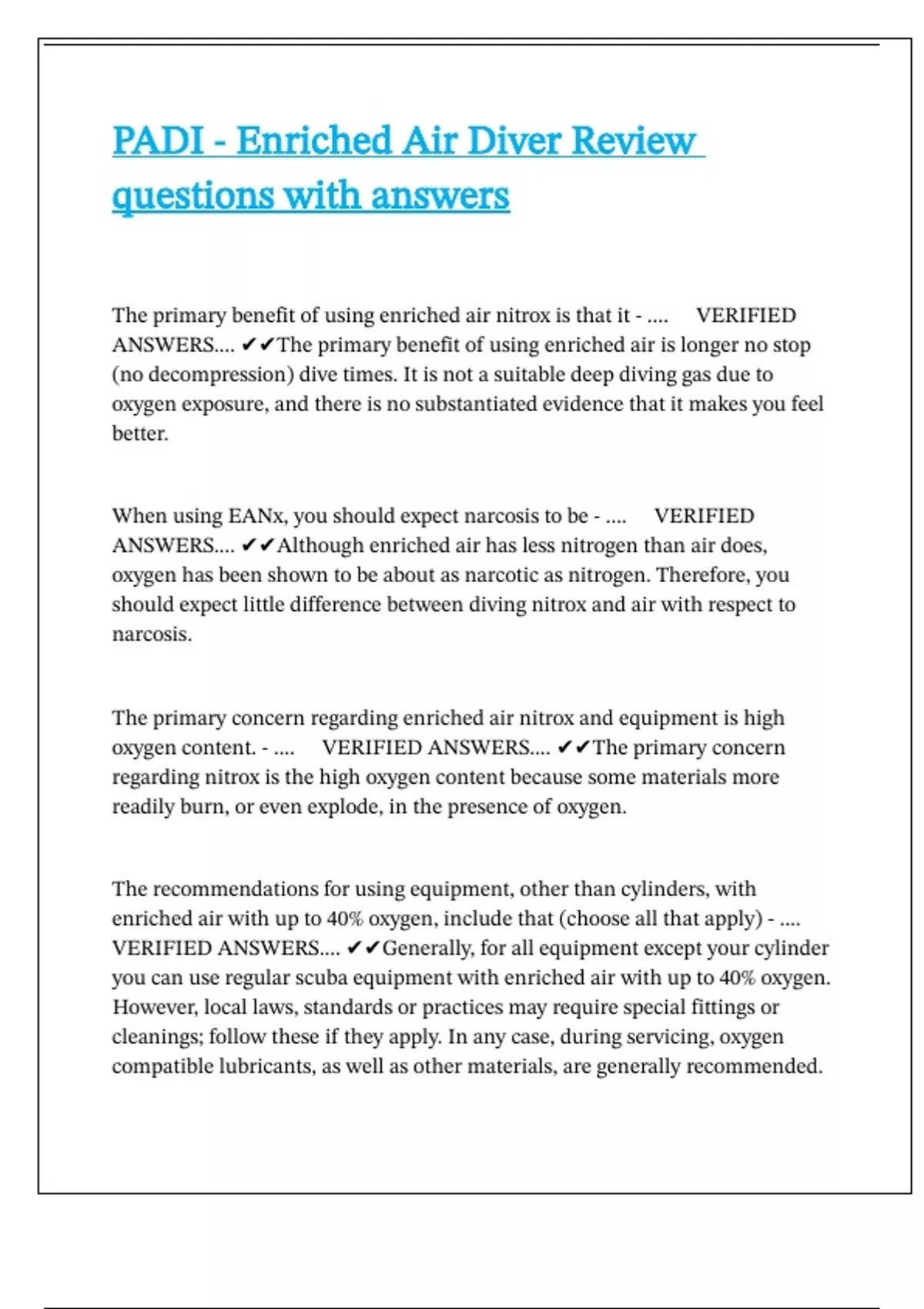 PADI - Enriched Air Diver Review questions with answers

The primary benefit of using enriched air nitrox is that it - .... VERIFIED ANSWERS.... ✔✔The primary benefit of using enriched air is longer no stop (no decompression) dive times. It is not a suitable deep diving gas due to oxygen exposure, and there is no substantiated evidence that it makes you feel better.

When using EANx, you should expect narcosis to be - .... VERIFIED ANSWERS.... ✔✔Although enriched air has less nitrogen than air does, oxygen has been shown to be about as narcotic as nitrogen. Therefore, you should expect little difference between diving nitrox and air with respect to narcosis.

The primary concern regarding enriched air nitrox and equipment is high oxygen content. - .... VERIFIED ANSWERS.... ✔✔The primary concern regarding nitrox is the high oxygen content because some materials more readily burn, or even explode, in the presence of oxygen.

The recommendations for using equipment, other than cylinders, with enriched air with up to 40% oxygen, include that (choose all that apply) - .... VERIFIED ANSWERS.... ✔✔Generally, for all equipment except your cylinder you can use regular scuba equipment with enriched air with up to 40% oxygen. However, local laws, standards or practices may require special fittings or cleanings; follow these if they apply. In any case, during servicing, oxygen compatible lubricants, as well as other materials, are generally recommended.